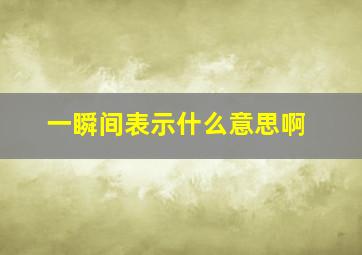 一瞬间表示什么意思啊